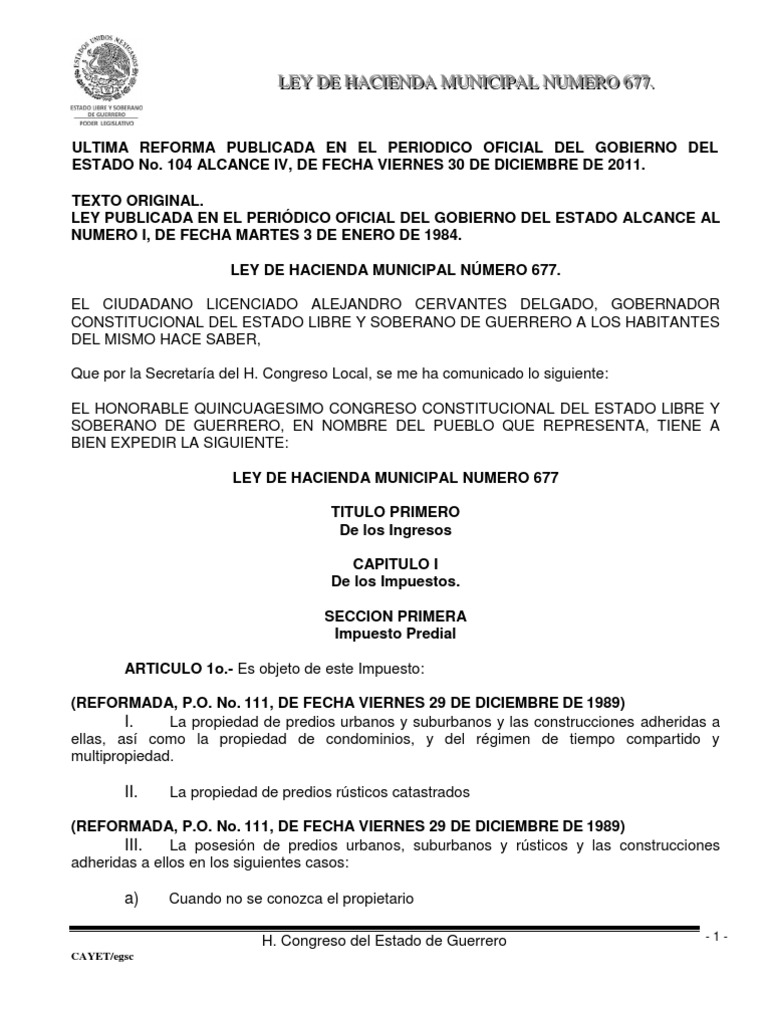 ESTADOS UNIDOS MEXICANOS
ESTADO LIBRE Y SOBERANO DE GUERRERO
PODER LEGISLATIVO

LEY DE HACIENDA MUNICIPAL NUMERO 677.

ULTIMA REFORMA PUBLICADA EN EL PERIODICO OFICIAL DEL GOBIERNO DEL ESTADO No. 104 ALCANCE IV, DE FECHA VIERNES 30 DE DICIEMBRE DE 2011.

TEXTO ORIGINAL.
LEY PUBLICADA EN EL PERIÓDICO OFICIAL DEL GOBIERNO DEL ESTADO ALCANCE AL NUMERO I, DE FECHA MARTES 3 DE ENERO DE 1984.

LEY DE HACIENDA MUNICIPAL NÚMERO 677.

EL CIUDADANO LICENCIADO ALEJANDRO CERVANTES DELGADO, GOBERNADOR CONSTITUCIONAL DEL ESTADO LIBRE Y SOBERANO DE GUERRERO A LOS HABITANTES DEL MISMO HACE SABER,

Que por la Secretaría del H. Congreso Local, se me ha comunicado lo siguiente:

EL HONORABLE QUINCUAGESIMO CONGRESO CONSTITUCIONAL DEL ESTADO LIBRE Y SOBERANO DE GUERRERO, EN NOMBRE DEL PUEBLO QUE REPRESENTA, TIENE A BIEN EXPEDIR LA SIGUIENTE:

LEY DE HACIENDA MUNICIPAL NUMERO 677

TITULO PRIMERO
De los Ingresos

CAPITULO I
De los Impuestos.

SECCION PRIMERA
Impuesto Predial

ARTICULO 1o.- Es objeto de este Impuesto:

(REFORMADA, P.O. No. 111, DE FECHA VIERNES 29 DE DICIEMBRE DE 1989)
I. La propiedad de predios urbanos y suburbanos y las construcciones adheridas a ellas, así como la propiedad de condominios, y del régimen de tiempo compartido y multipropiedad.

II. La propiedad de predios rústicos catastrados

(REFORMADA, P.O. No. 111, DE FECHA VIERNES 29 DE DICIEMBRE DE 1989)
III. La posesión de predios urbanos, suburbanos y rústicos y las construcciones adheridas a ellos en los siguientes casos:

a) Cuando no se conozca el propietario

H. Congreso del Estado de Guerrero

- 1 -

CAYET/egsc